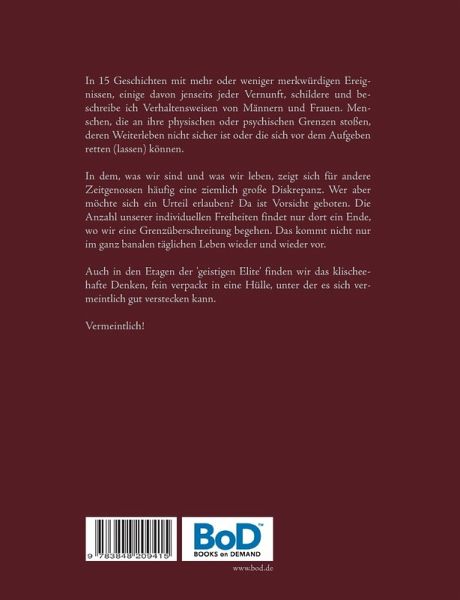 In 15 Geschichten mit mehr oder weniger merkwürdigen Ereignissen, einige davon jenseits jeder Vernunft, schildere und beschreibe ich Verhaltensweisen von Männern und Frauen. Menschen, die an ihre physischen oder psychischen Grenzen stoßen, deren Weiterleben nicht sicher ist oder die sich vor dem Aufgeben retten (lassen) können.

In dem, was wir sind und was wir leben, zeigt sich für andere Zeitgenossen häufig eine ziemlich große Diskrepanz. Wer aber möchte sich ein Urteil erlauben? Da ist Vorsicht geboten. Die Anzahl unserer individuellen Freiheiten findet nur dort ein Ende, wo wir eine Grenzüberschreitung begehen. Das kommt nicht nur im ganz banalen täglichen Leben wieder und wieder vor.

Auch in den Etagen der 'geistigen Elite' finden wir das klischeehafte Denken, fein verpackt in eine Hülle, unter der es sich vermeintlich gut verstecken kann.

Vermeintlich!

9 783848 209415

BoD™
BOOKS on DEMAND

www.bod.de